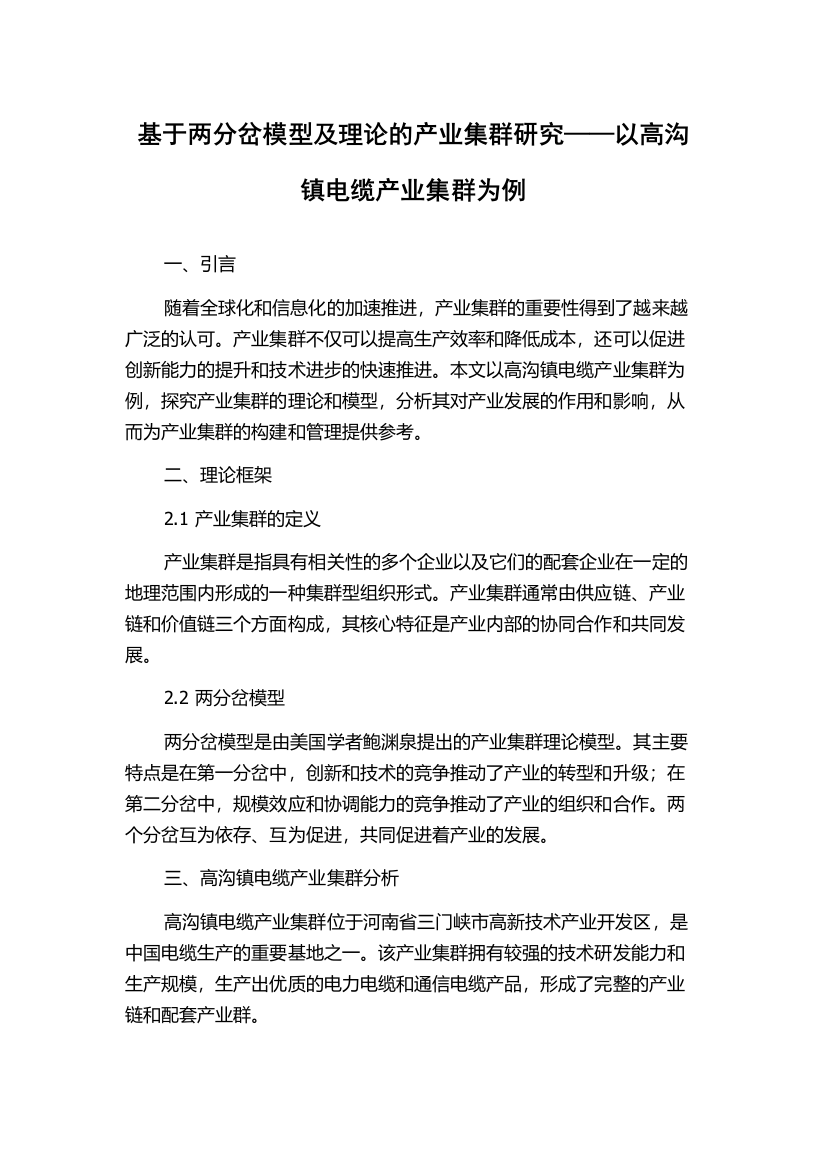 基于两分岔模型及理论的产业集群研究——以高沟镇电缆产业集群为例

一、引言

随着全球化和信息化的加速推进，产业集群的重要性得到了越来越广泛的认可。产业集群不仅可以提高生产效率和降低成本，还可以促进创新能力的提升和技术进步的快速推进。本文以高沟镇电缆产业集群为例，探究产业集群的理论和模型，分析其对产业发展的作用和影响，从而为产业集群的构建和管理提供参考。

二、理论框架

2.1 产业集群的定义

产业集群是指具有相关性的多个企业以及它们的配套企业在一定的地理范围内形成的一种集群型组织形式。产业集群通常由供应链、产业链和价值链三个方面构成，其核心特征是产业内部的协同合作和共同发展。

2.2 两分岔模型

两分岔模型是由美国学者鲍渊泉提出的产业集群理论模型。其主要特点是在第一分岔中，创新和技术的竞争推动了产业的转型和升级；在第二分岔中，规模效应和协调能力的竞争推动了产业的组织和合作。两个分岔互为依存、互为促进，共同促进着产业的发展。

三、高沟镇电缆产业集群分析

高沟镇电缆产业集群位于河南省三门峡市高新技术产业开发区，是中国电缆生产的重要基地之一。该产业集群拥有较强的技术研发能力和生产规模，生产出优质的电力电缆和通信电缆产品，形成了完整的产业链和配套产业群。